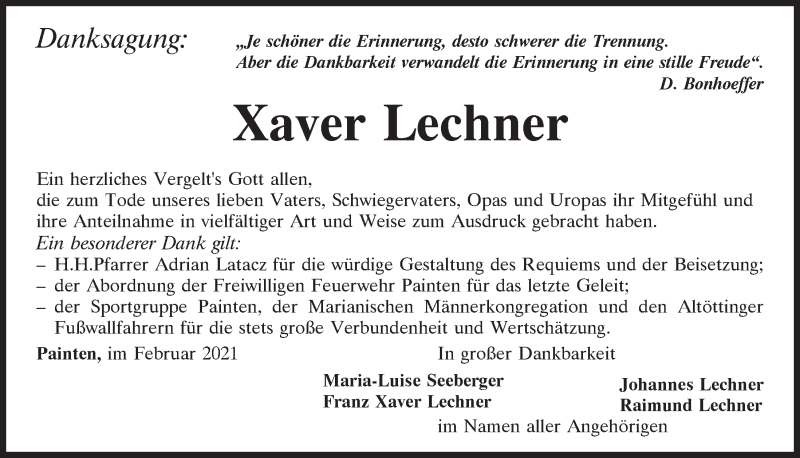 Danksagung: „Je schöner die Erinnerung, desto schwerer die Trennung. Aber die Dankbarkeit verwandelt die Erinnerung in eine stille Freude“.
D. Bonhoeffer

Xaver Lechner

Ein herzliches Vergelt's Gott allen,
die zum Tode unseres lieben Vaters, Schwiegervaters, Opas und Uropas ihr Mitgefühl und ihre Anteilnahme in vielfältiger Art und Weise zum Ausdruck gebracht haben.
Ein besonderer Dank gilt:
– H.H.Pfarrer Adrian Latacz für die würdige Gestaltung des Requiems und der Beisetzung;
– der Abordnung der Freiwilligen Feuerwehr Painten für das letzte Geleit;
– der Sportgruppe Painten, der Marianischen Männerkongregation und den Altöttinger Fußwallfahrern für die stets große Verbundenheit und Wertschätzung.

Painten, im Februar 2021

In großer Dankbarkeit

Maria-Luise Seeberger
Franz Xaver Lechner

Johannes Lechner
Raimund Lechner

im Namen aller Angehörigen